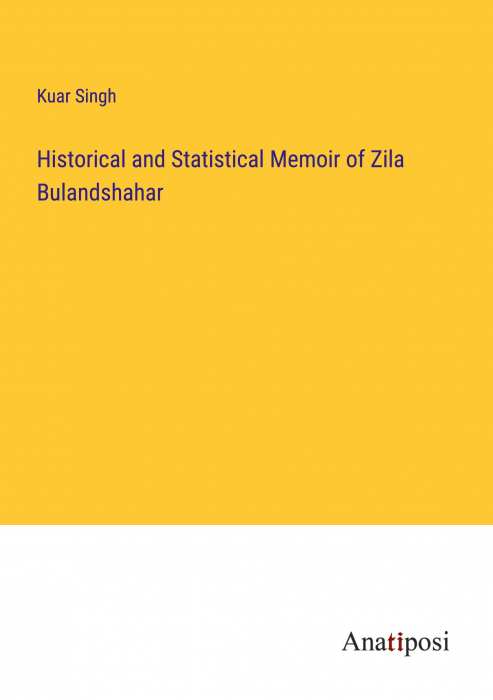 Kuar Singh

Historical and Statistical Memoir of Zila Bulandshahar

Anatiposi